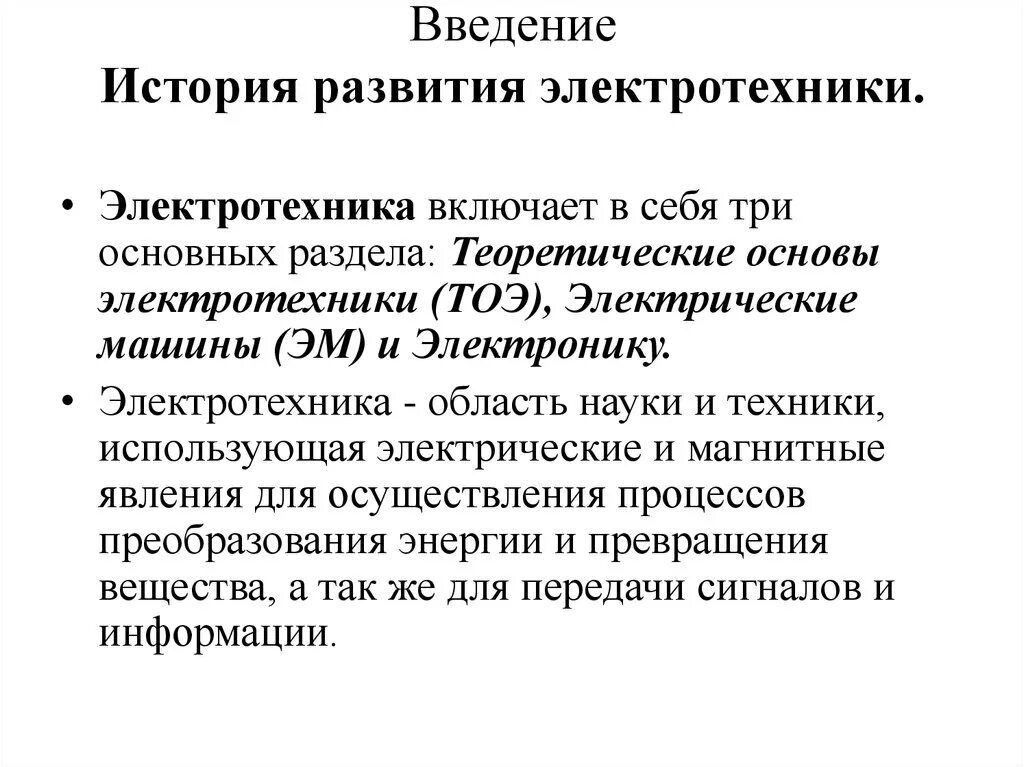 Введение
История развития электротехники.

• Электротехника включает в себя три основных раздела: Теоретические основы электротехники (ТОЭ), Электрические машины (ЭМ) и Электронику.

• Электротехника - область науки и техники, использующая электрические и магнитные явления для осуществления процессов преобразования энергии и превращения вещества, а так же для передачи сигналов и информации.